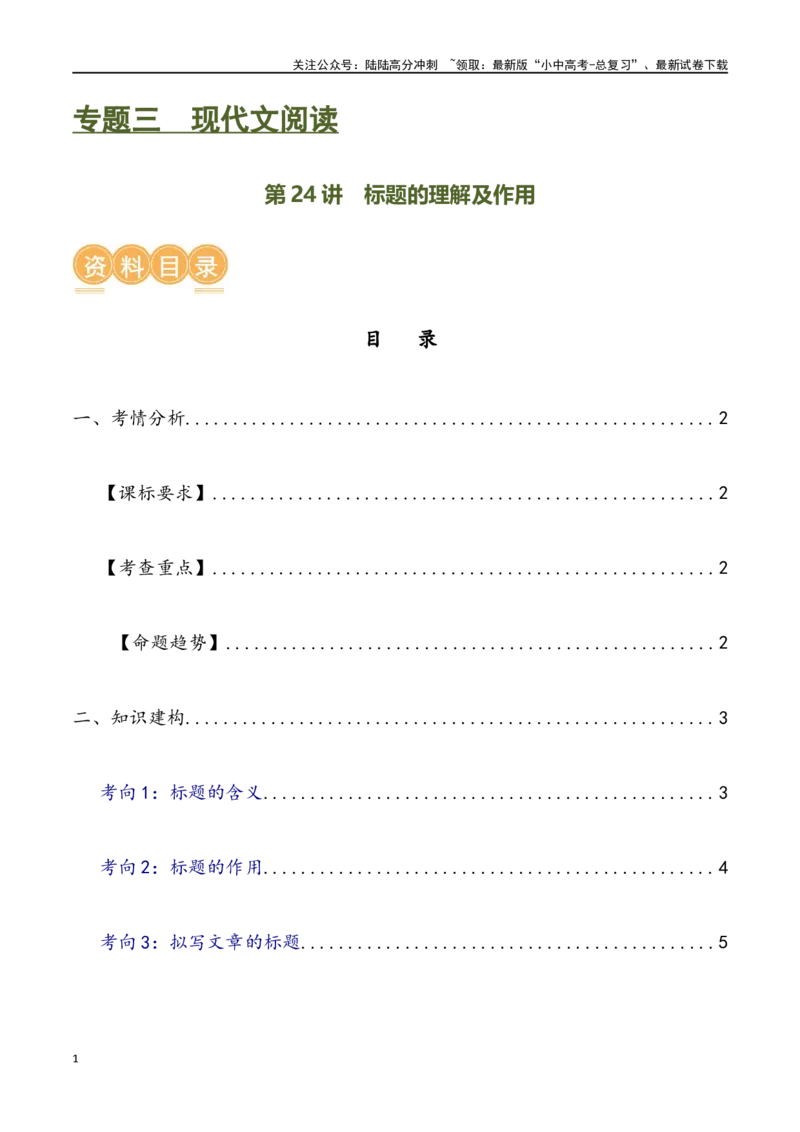 关注公众号：陆陆高分冲刺 ~领取：最新版“小中高考-总复习”、最新试卷下载

专题三 现代文阅读

第24讲 标题的理解及作用

资料目录

目 录

一、考情分析 2

【课标要求】 2

【考查重点】 2

【命题趋势】 2

二、知识建构 3

考向1：标题的含义 3

考向2：标题的作用 4

考向3：拟写文章的标题 5

1